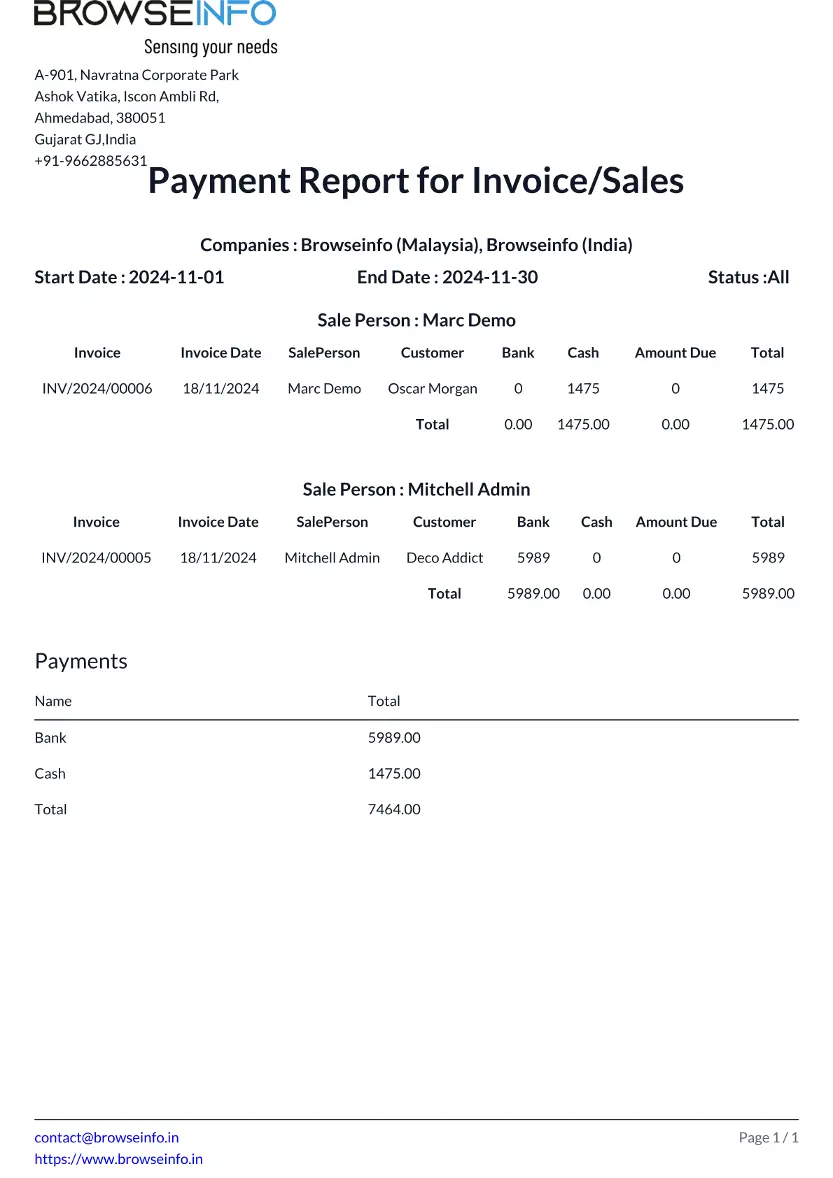 BROWSEINFO
Sensing your needs

A-901, Navratna Corporate Park
Ashok Vatika, Iscon Ambli Rd,
Ahmedabad, 380051
Gujarat GJ,India
+91-9662885631

Payment Report for Invoice/Sales

Companies : Browseinfo (Malaysia), Browseinfo (India)

Start Date : 2024-11-01

End Date : 2024-11-30

Status :All

Sale Person : Marc Demo

| Invoice | Invoice Date | SalePerson | Customer | Bank | Cash | Amount Due | Total |
|---|---|---|---|---|---|---|---|
| INV/2024/00006 | 18/11/2024 | Marc Demo | Oscar Morgan | 0 | 1475 | 0 | 1475 |
| | | | Total | 0.00 | 1475.00 | 0.00 | 1475.00 |

Sale Person : Mitchell Admin

| Invoice | Invoice Date | SalePerson | Customer | Bank | Cash | Amount Due | Total |
|---|---|---|---|---|---|---|---|
| INV/2024/00005 | 18/11/2024 | Mitchell Admin | Deco Addict | 5989 | 0 | 0 | 5989 |
| | | | Total | 5989.00 | 0.00 | 0.00 | 5989.00 |

Payments

| Name | Total |
|---|---|
| Bank | 5989.00 |
| Cash | 1475.00 |
| Total | 7464.00 |

contact@browseinfo.in
https://www.browseinfo.in

Page 1 / 1